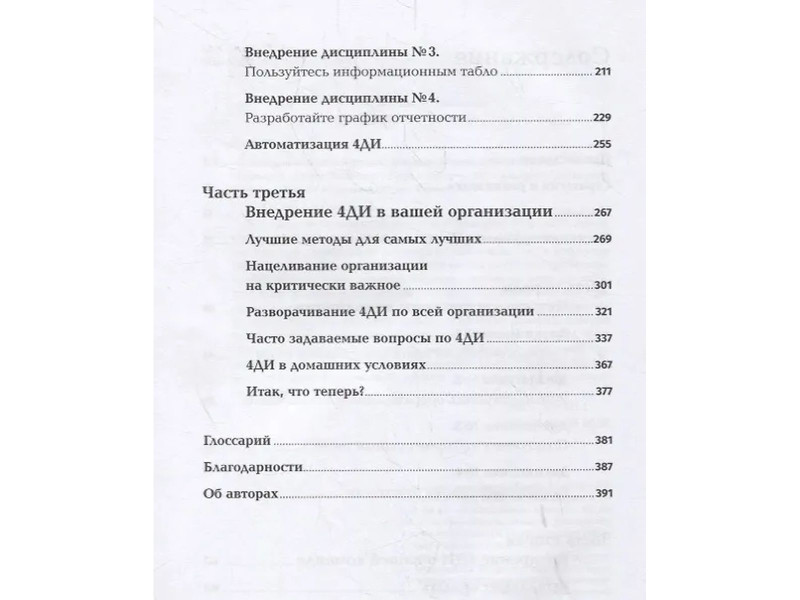 Внедрение дисциплины №3.
Пользуйтесь информационным табло ........ 211

Внедрение дисциплины №4.
Разработайте график отчетности ........ 229

Автоматизация 4ДИ ........ 255

Часть третья
Внедрение 4ДИ в вашей организации ........ 267

Лучшие методы для самых лучших ........ 269

Нацеливание организации на критически важное ........ 301

Разворачивание 4ДИ по всей организации ........ 321

Часто задаваемые вопросы по 4ДИ ........ 337

4ДИ в домашних условиях ........ 367

Итак, что теперь? ........ 377

Глоссарий ........ 381

Благодарности ........ 387

Об авторах ........ 391